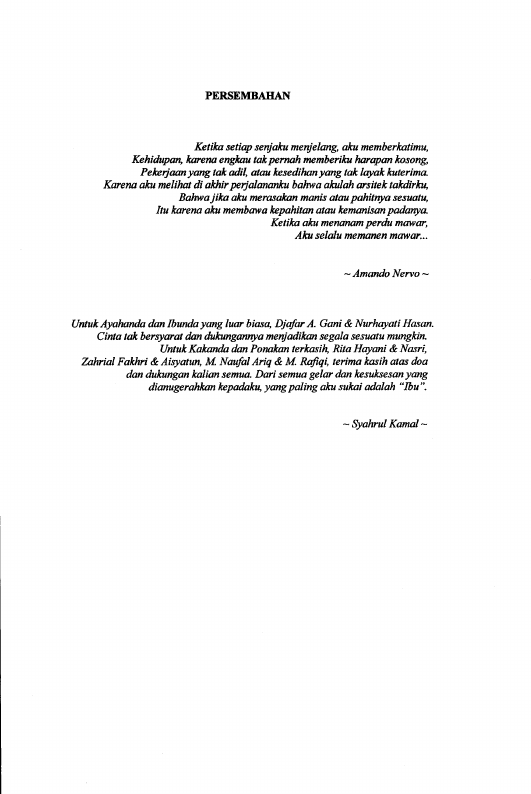 PERSEMBAHAN

Ketika setiap senjaku menjelang, aku memberkatimu,
Kehidupan, karena engkau tak pernah memberiku harapan kosong,
Pekerjaan yang tak adil, atau kesedihan yang tak layak kuterima.
Karena aku melihat di akhir perjalananku bahwa akulah arsitek takdirku,
Bahwa jika aku merasakan manis atau pahitnya sesuatu,
Itu karena aku membawa kepahitan atau kemanisan padanya.
Ketika aku menanam perdu mawar,
Aku selalu memanen mawar...

~ Amando Nervo ~

Untuk Ayahanda dan Ibunda yang luar biasa, Djafar A. Gani & Nurhayati Hasan.
Cinta tak bersyarat dan dukungannya menjadikan segala sesuatu mungkin.
Untuk Kakanda dan Ponakan terkasih, Rita Hayani & Nasri,
Zahrial Fakhri & Aisyatun, M. Naufal Ariq & M. Rafiqi, terima kasih atas doa
dan dukungan kalian semua. Dari semua gelar dan kesuksesan yang
dianugerahkan kepadaku, yang paling aku sukai adalah "Ibu".

~ Syahrul Kamal ~